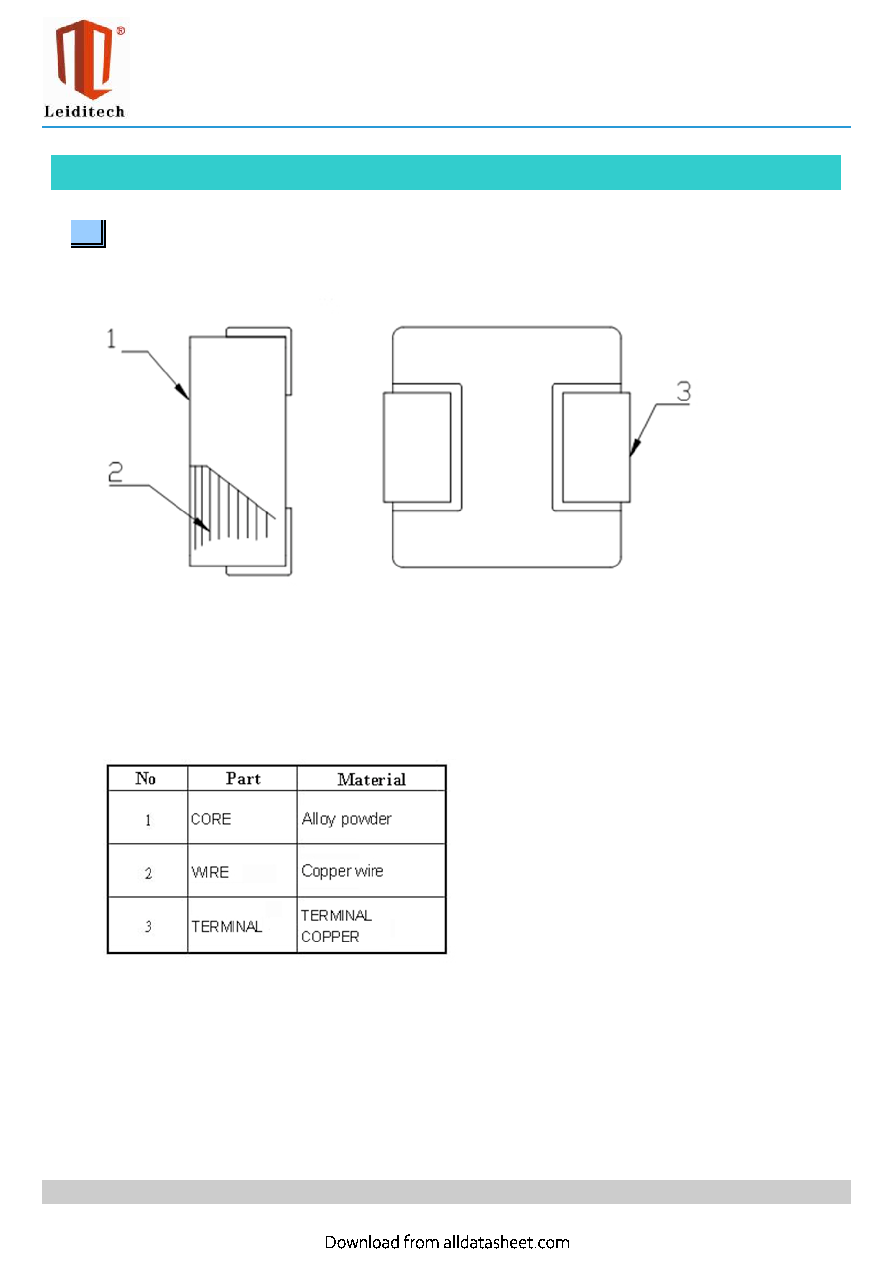 Leiditech

1

2

3

| No | Part | Material |
|---|---|---|
| 1 | CORE | Alloy powder |
| 2 | WIRE | Copper wire |
| 3 | TERMINAL | TERMINAL COPPER |

Download from alldatasheet.com